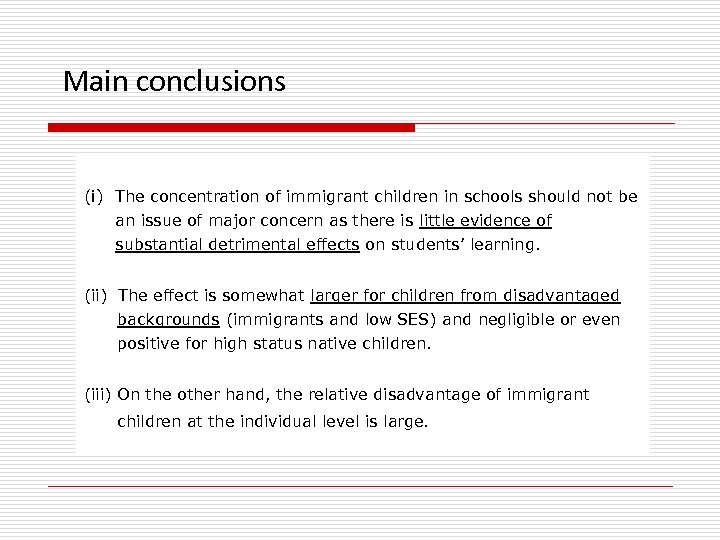 Main conclusions

(i) The concentration of immigrant children in schools should not be an issue of major concern as there is little evidence of substantial detrimental effects on students' learning.

(ii) The effect is somewhat larger for children from disadvantaged backgrounds (immigrants and low SES) and negligible or even positive for high status native children.

(iii) On the other hand, the relative disadvantage of immigrant children at the individual level is large.